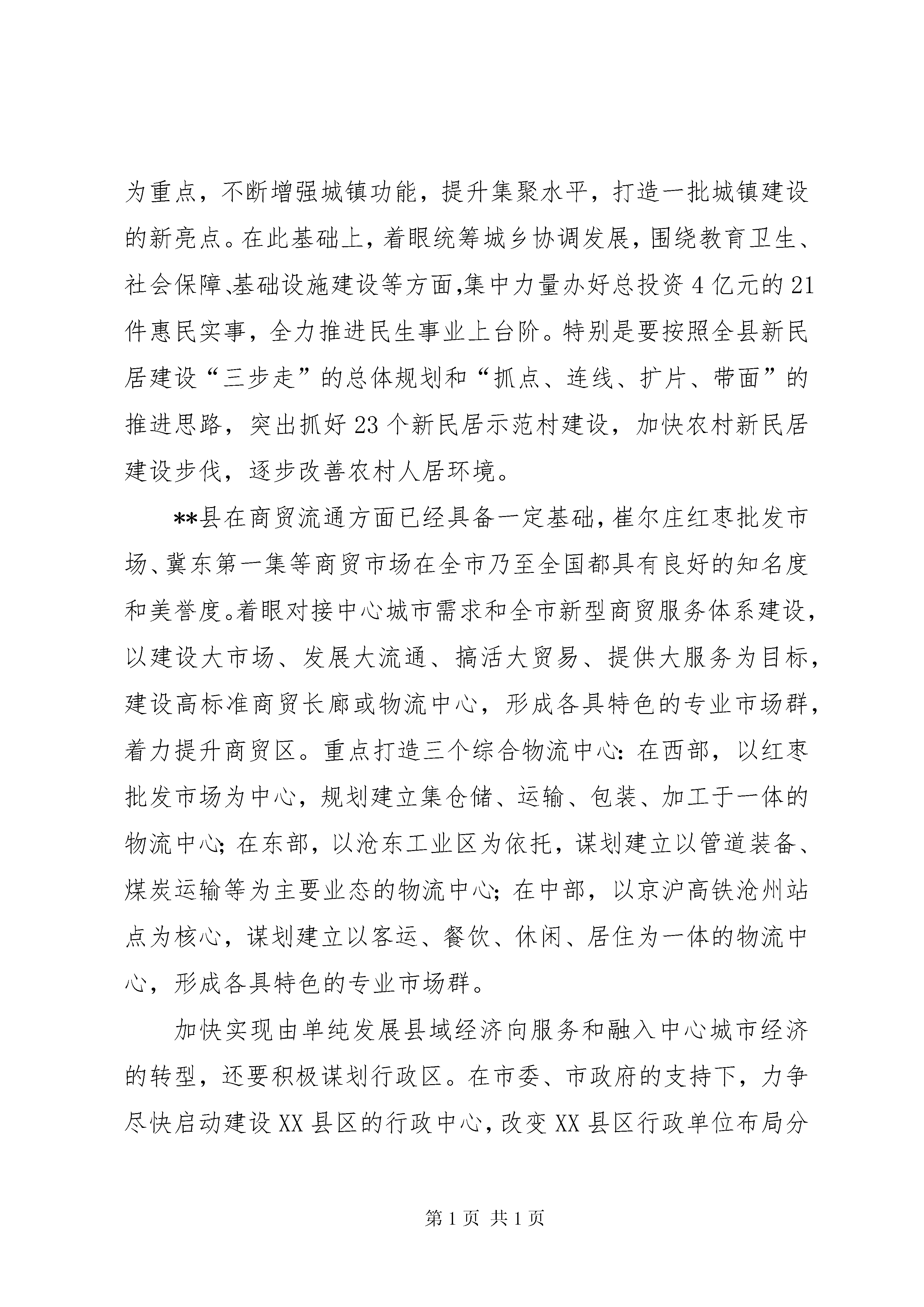 为重点，不断增强城镇功能，提升集聚水平，打造一批城镇建设的新亮点。在此基础上，着眼统筹城乡协调发展，围绕教育卫生、社会保障、基础设施建设等方面，集中力量办好总投资4亿元的21件惠民实事，全力推进民生事业上台阶。特别是要按照全县新民居建设“三步走”的总体规划和“抓点、连线、扩片、带面”的推进思路，突出抓好23个新民居示范村建设，加快农村新民居建设步伐，逐步改善农村人居环境。

**县在商贸流通方面已经具备一定基础，崔尔庄红枣批发市场、冀东第一集等商贸市场在全市乃至全国都具有良好的知名度和美誉度。着眼对接中心城市需求和全市新型商贸服务体系建设，以建设大市场、发展大流通、搞活大贸易、提供大服务为目标，建设高标准商贸长廊或物流中心，形成各具特色的专业市场群，着力提升商贸区。重点打造三个综合物流中心：在西部，以红枣批发市场为中心，规划建立集仓储、运输、包装、加工于一体的物流中心；在东部，以沧东工业区为依托，谋划建立以管道装备、煤炭运输等为主要业态的物流中心；在中部，以京沪高铁沧州站点为核心，谋划建立以客运、餐饮、休闲、居住为一体的物流中心，形成各具特色的专业市场群。

加快实现由单纯发展县域经济向服务和融入中心城市经济的转型，还要积极谋划行政区。在市委、市政府的支持下，力争尽快启动建设XX县区的行政中心，改变XX县区行政单位布局分

第1页 共1页